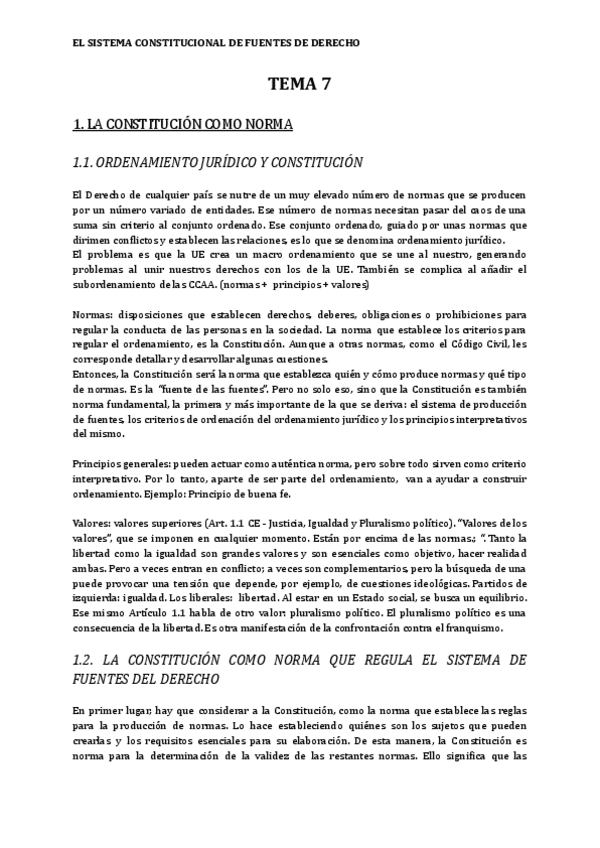 EL SISTEMA CONSTITUCIONAL DE FUENTES DE DERECHO

TEMA 7

1. LA CONSTITUCIÓN COMO NORMA

1.1. ORDENAMIENTO JURÍDICO Y CONSTITUCIÓN

El Derecho de cualquier país se nutre de un muy elevado número de normas que se producen por un número variado de entidades. Ese número de normas necesitan pasar del caos de una suma sin criterio al conjunto ordenado. Ese conjunto ordenado, guiado por unas normas que dirimen conflictos y establecen las relaciones, es lo que se denomina ordenamiento jurídico.
El problema es que la UE crea un macro ordenamiento que se une al nuestro, generando problemas al unir nuestros derechos con los de la UE. También se complica al añadir el subordenamiento de las CCAA. (normas + principios + valores)

Normas: disposiciones que establecen derechos, deberes, obligaciones o prohibiciones para regular la conducta de las personas en la sociedad. La norma que establece los criterios para regular el ordenamiento, es la Constitución. Aunque a otras normas, como el Código Civil, les corresponde detallar y desarrollar algunas cuestiones.
Entonces, la Constitución será la norma que establezca quién y cómo produce normas y qué tipo de normas. Es la "fuente de las fuentes". Pero no solo eso, sino que la Constitución es también norma fundamental, la primera y más importante de la que se deriva: el sistema de producción de fuentes, los criterios de ordenación del ordenamiento jurídico y los principios interpretativos del mismo.

Principios generales: pueden actuar como auténtica norma, pero sobre todo sirven como criterio interpretativo. Por lo tanto, aparte de ser parte del ordenamiento, van a ayudar a construir ordenamiento. Ejemplo: Principio de buena fe.

Valores: valores superiores (Art. 1.1 CE - Justicia, Igualdad y Pluralismo político). "Valores de los valores", que se imponen en cualquier momento. Están por encima de las normas; ". Tanto la libertad como la igualdad son grandes valores y son esenciales como objetivo, hacer realidad ambas. Pero a veces entran en conflicto; a veces son complementarios, pero la búsqueda de una puede provocar una tensión que depende, por ejemplo, de cuestiones ideológicas. Partidos de izquierda: igualdad. Los liberales: libertad. Al estar en un Estado social, se busca un equilibrio. Ese mismo Artículo 1.1 habla de otro valor: pluralismo político. El pluralismo político es una consecuencia de la libertad. Es otra manifestación de la confrontación contra el franquismo.

1.2. LA CONSTITUCIÓN COMO NORMA QUE REGULA EL SISTEMA DE FUENTES DEL DERECHO

En primer lugar, hay que considerar a la Constitución, como la norma que establece las reglas para la producción de normas. Lo hace estableciendo quiénes son los sujetos que pueden crearlas y los requisitos esenciales para su elaboración. De esta manera, la Constitución es norma para la determinación de la validez de las restantes normas. Ello significa que las